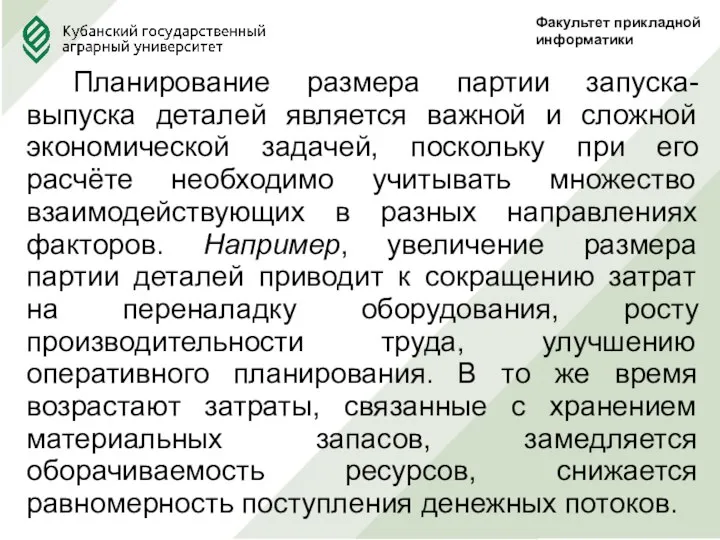 Кубанский государственный аграрный университет

Факультет прикладной информатики

Планирование размера партии запуска-выпуска деталей является важной и сложной экономической задачей, поскольку при его расчёте необходимо учитывать множество взаимодействующих в разных направлениях факторов. Например, увеличение размера партии деталей приводит к сокращению затрат на переналадку оборудования, росту производительности труда, улучшению оперативного планирования. В то же время возрастают затраты, связанные с хранением материальных запасов, замедляется оборачиваемость ресурсов, снижается равномерность поступления денежных потоков.